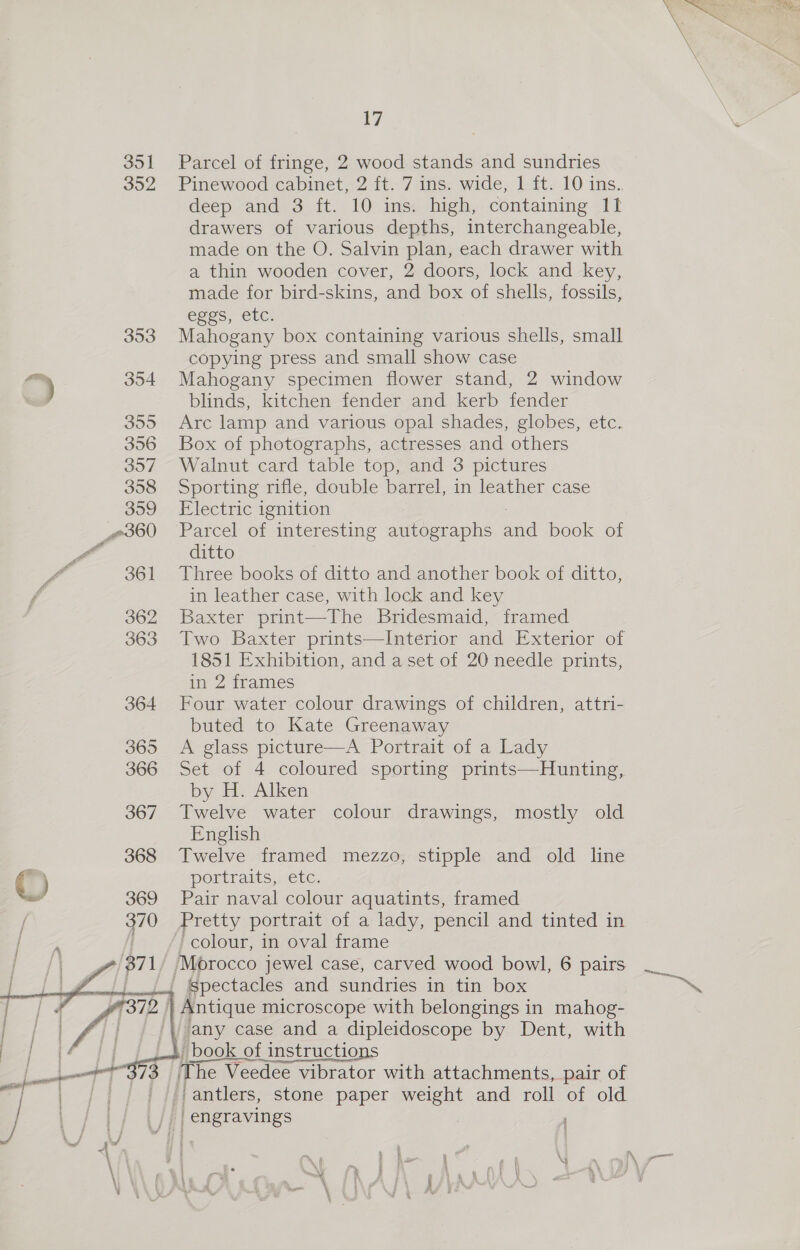 17

351 Parcel of fringe, 2 wood stands and sundries

352 Pinewood cabinet, 2 ft. 7 ins. wide, 1 ft. 10 ins. deep and 3 ft. 10 ins. high, containing 11 drawers of various depths, interchangeable, made on the O. Salvin plan, each drawer with a thin wooden cover, 2 doors, lock and key, made for bird-skins, and box of shells, fossils, eggs, etc.

353 Mahogany box containing various shells, small copying press and small show case

354 Mahogany specimen flower stand, 2 window blinds, kitchen fender and kerb fender

355 Arc lamp and various opal shades, globes, etc.

356 Box of photographs, actresses and others

357 Walnut card table top, and 3 pictures

358 Sporting rifle, double barrel, in leather case

359 Electric ignition

360 Parcel of interesting autographs and book of ditto

361 Three books of ditto and another book of ditto, in leather case, with lock and key

362 Baxter print—The Bridesmaid, framed

363 Two Baxter prints—Interior and Exterior of 1851 Exhibition, and a set of 20 needle prints, in 2 frames

364 Four water colour drawings of children, attributed to Kate Greenaway

365 A glass picture—A Portrait of a Lady

366 Set of 4 coloured sporting prints—Hunting, by H. Alken

367 Twelve water colour drawings, mostly old English

368 Twelve framed mezzo, stipple and old line portraits, etc.

369 Pair naval colour aquatints, framed

370 Pretty portrait of a lady, pencil and tinted in colour, in oval frame

371 Morocco jewel case, carved wood bowl, 6 pairs spectacles and sundries in tin box

372 Antique microscope with belongings in mahogany case and a dipleidoscope by Dent, with book of instructions

373 The Veedee vibrator with attachments, pair of antlers, stone paper weight and roll of old engravings